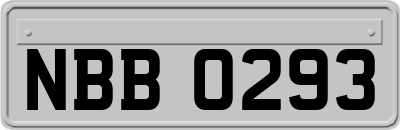 NBB 0293